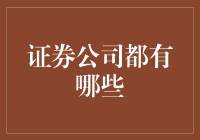 证券公司都有哪些